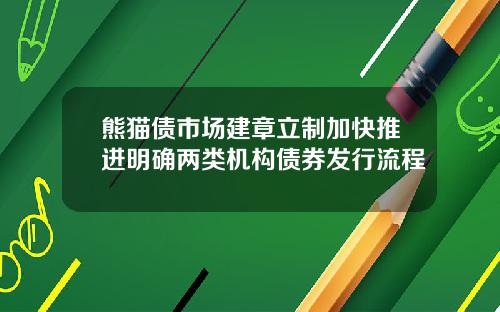 熊猫债市场建章立制加快推进明确两类机构债券发行流程